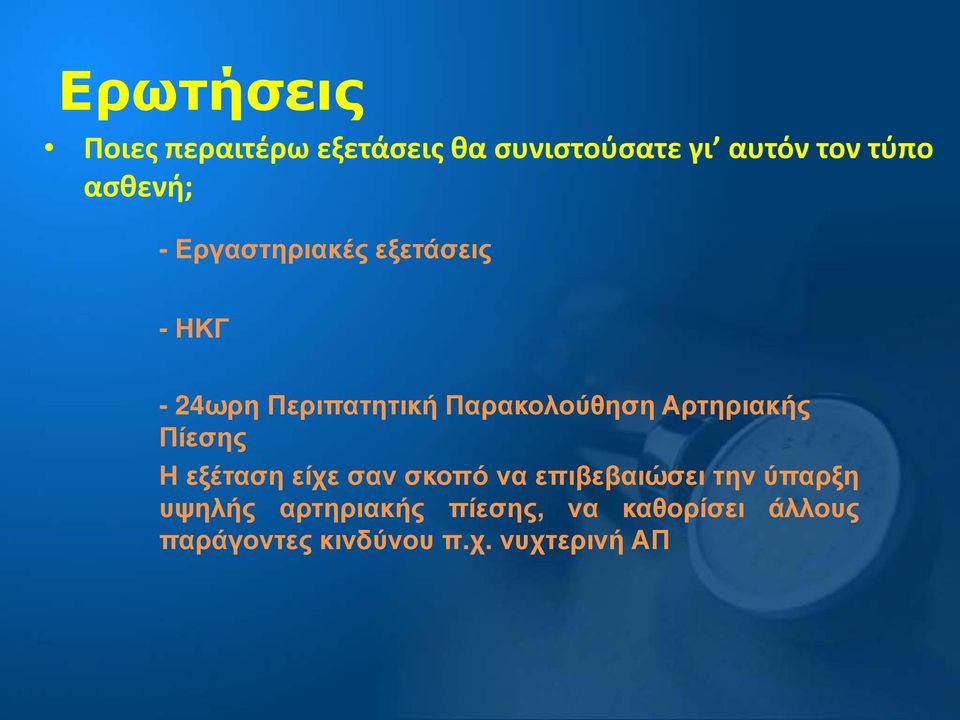 Ερωτήσεις

• Ποιες περαιτέρω εξετάσεις θα συνιστούσατε γι’ αυτόν τον τύπο ασθενή;

- Εργαστηριακές εξετάσεις

- ΗΚΓ

- 24ωρη Περιπατητική Παρακολούθηση Αρτηριακής Πίεσης

Η εξέταση είχε σαν σκοπό να επιβεβαιώσει την ύπαρξη υψηλής αρτηριακής πίεσης, να καθορίσει άλλους παράγοντες κινδύνου π.χ. νυχτερινή ΑΠ